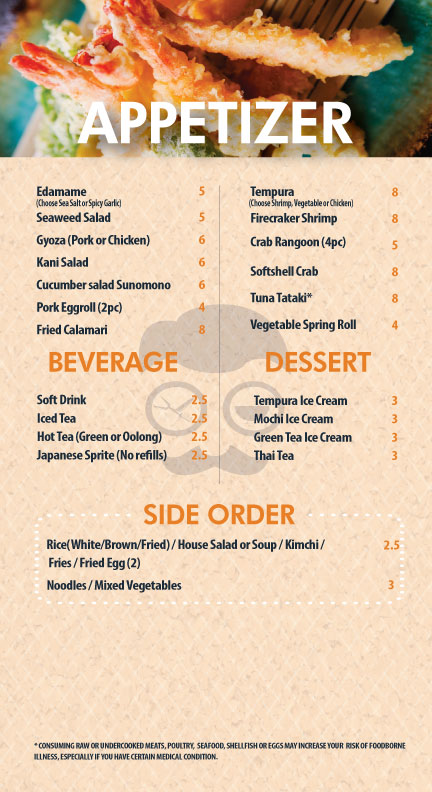 APPETIZER

Edamame 5
(Choose Sea Salt or Spicy Garlic)
Seaweed Salad 5
Gyoza (Pork or Chicken) 6
Kani Salad 6
Cucumber salad Sunomono 6
Pork Eggroll (2pc) 4
Fried Calamari 8

Tempura 8
(Choose Shrimp, Vegetable or Chicken)
Firecraker Shrimp 8
Crab Rangoon (4pc) 5
Softshell Crab 8
Tuna Tataki* 8
Vegetable Spring Roll 4

BEVERAGE

Soft Drink 2.5
Iced Tea 2.5
Hot Tea (Green or Oolong) 2.5
Japanese Sprite (No refills) 2.5

DESSERT

Tempura Ice Cream 3
Mochi Ice Cream 3
Green Tea Ice Cream 3
Thai Tea 3

SIDE ORDER

Rice(White/Brown/Fried) / House Salad or Soup / Kimchi / Fries / Fried Egg (2) 2.5
Noodles / Mixed Vegetables 3

* CONSUMING RAW OR UNDERCOOKED MEATS, POULTRY, SEAFOOD, SHELLFISH OR EGGS MAY INCREASE YOUR RISK OF FOODBORNE ILLNESS, ESPECIALLY IF YOU HAVE CERTAIN MEDICAL CONDITION.